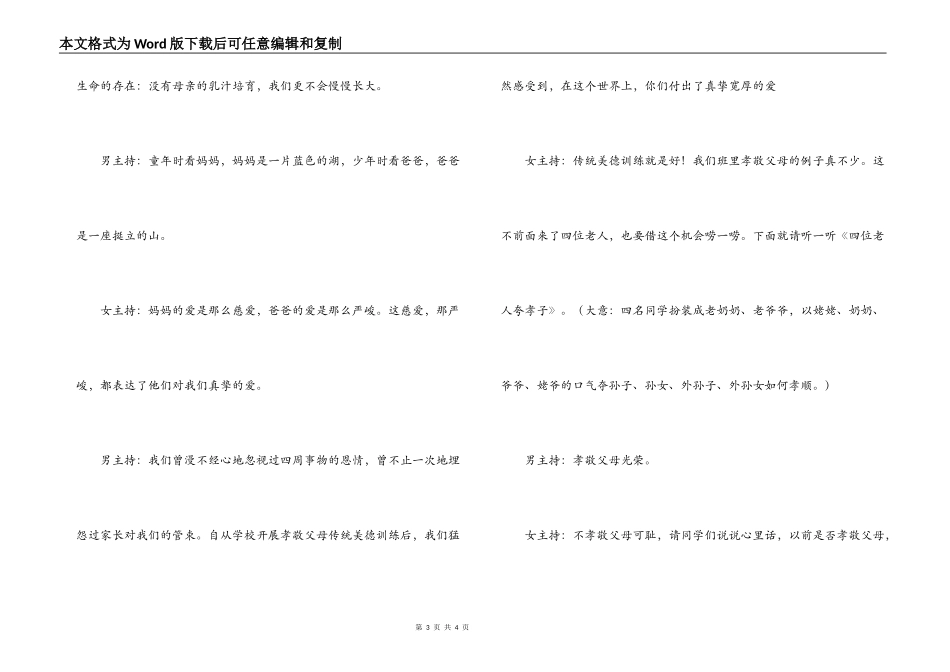 本文格式为Word版下载后可任意编辑和复制

生命的存在：没有母亲的乳汁培育，我们更不会慢慢长大。

男主持：童年时看妈妈，妈妈是一片蓝色的湖，少年时看爸爸，爸爸是一座挺立的山。

女主持：妈妈的爱是那么慈爱，爸爸的爱是那么严峻。这慈爱，那严峻，都表达了他们对我们真挚的爱。

男主持：我们曾漫不经心地忽视过四周事物的恩情，曾不止一次地埋怨过家长对我们的管束。自从学校开展孝敬父母传统美德训练后，我们猛然感受到，在这个世界上，你们付出了真挚宽厚的爱

女主持：传统美德训练就是好！我们班里孝敬父母的例子真不少。这不前面来了四位老人，也要借这个机会唠一唠。下面就请听一听《四位老人夸孝子》。（大意：四名同学扮装成老奶奶、老爷爷，以姥姥、奶奶、爷爷、姥爷的口气夸孙子、孙女、外孙子、外孙女如何孝顺。）

男主持：孝敬父母光荣。

女主持：不孝敬父母可耻，请同学们说说心里话，以前是否孝敬父母，

第 3 页 共 4 页